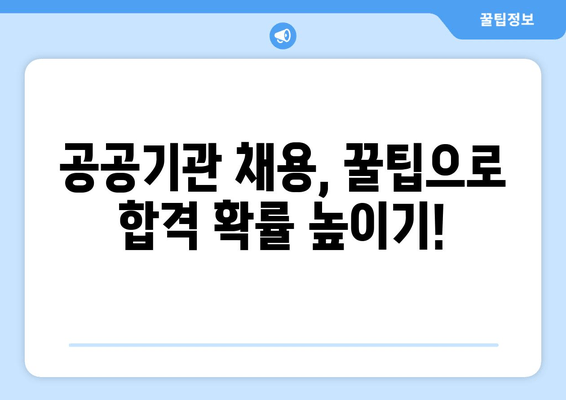 꿀팁정보

공공기관 채용, 꿀팁으로 합격 확률 높이기!